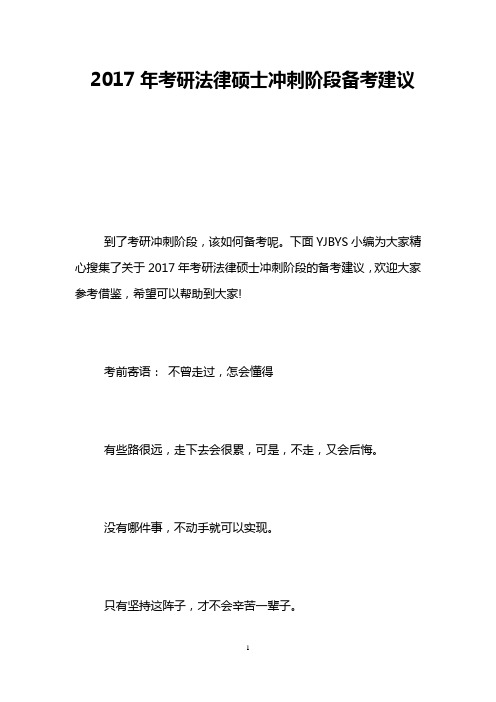 2017 年考研法律硕士冲刺阶段备考建议

到了考研冲刺阶段，该如何备考呢。下面 YJBYS 小编为大家精心搜集了关于 2017 年考研法律硕士冲刺阶段的备考建议，欢迎大家参考借鉴，希望可以帮助到大家!

考前寄语： 不曾走过，怎会懂得

有些路很远，走下去会很累，可是，不走，又会后悔。

没有哪件事，不动手就可以实现。

只有坚持这阵子，才不会辛苦一辈子。

1